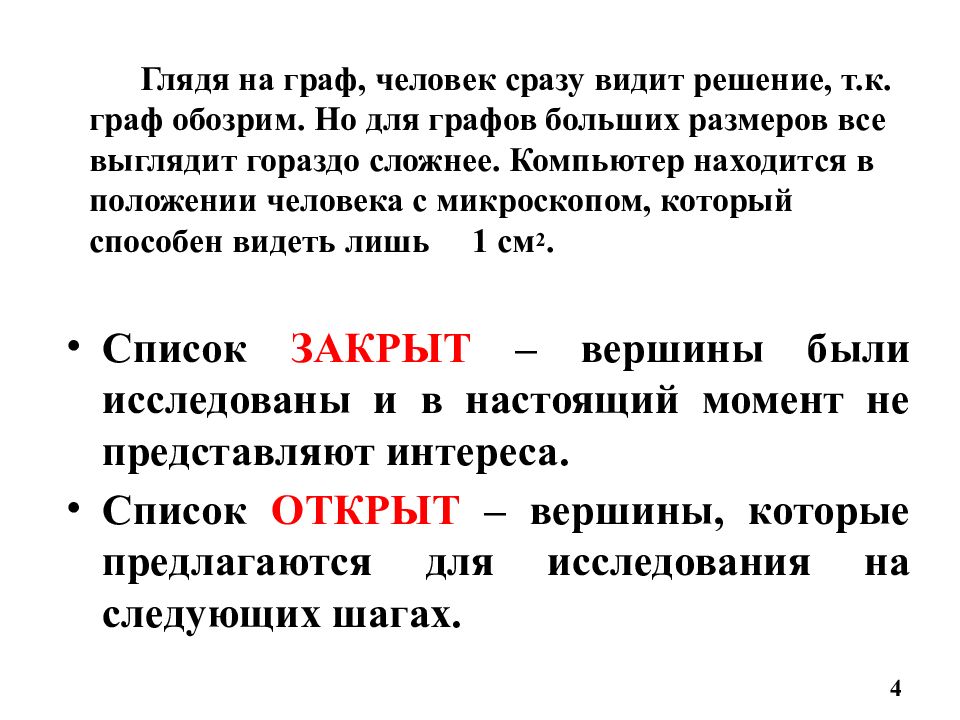 Глядя на граф, человек сразу видит решение, т.к. граф обозрим. Но для графов больших размеров все выглядит гораздо сложнее. Компьютер находится в положении человека с микроскопом, который способен видеть лишь 1 $см^2$.

• Список ЗАКРЫТ – вершины были исследованы и в настоящий момент не представляют интереса.

• Список ОТКРЫТ – вершины, которые предлагаются для исследования на следующих шагах.

4